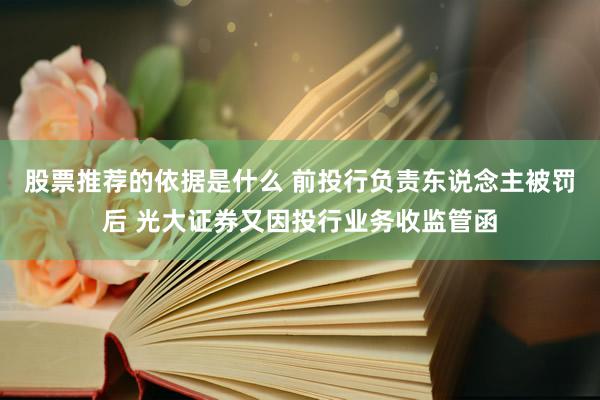 股票推荐的依据是什么 前投行负责东说念主被罚后 光大证券又因投行业务收监管函